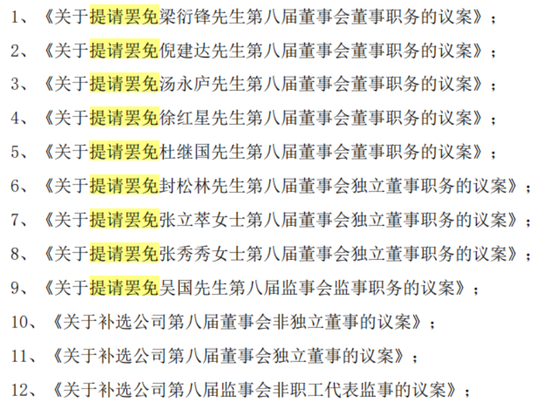 1、《关于提请罢免梁衍锋先生第八届董事会董事职务的议案》；

2、《关于提请罢免倪建达先生第八届董事会董事职务的议案》；

3、《关于提请罢免汤永庐先生第八届董事会董事职务的议案》；

4、《关于提请罢免徐红星先生第八届董事会董事职务的议案》；

5、《关于提请罢免杜继国先生第八届董事会董事职务的议案》；

6、《关于提请罢免封松林先生第八届董事会独立董事职务的议案》；

7、《关于提请罢免张立萃女士第八届董事会独立董事职务的议案》；

8、《关于提请罢免张秀秀女士第八届董事会独立董事职务的议案》；

9、《关于提请罢免吴国先生第八届监事会监事职务的议案》；

10、《关于补选公司第八届董事会非独立董事的议案》；

11、《关于补选公司第八届董事会独立董事的议案》；

12、《关于补选公司第八届监事会非职工代表监事的议案》；